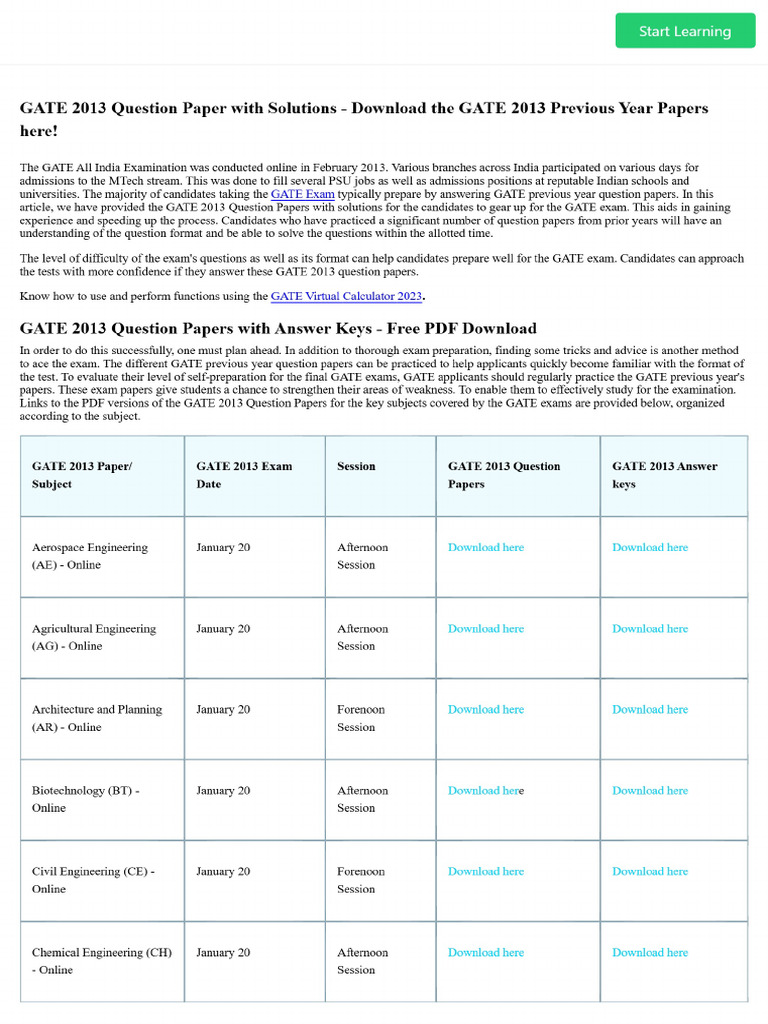 Start Learning

GATE 2013 Question Paper with Solutions - Download the GATE 2013 Previous Year Papers here!

The GATE All India Examination was conducted online in February 2013. Various branches across India participated on various days for admissions to the MTech stream. This was done to fill several PSU jobs as well as admissions positions at reputable Indian schools and universities. The majority of candidates taking the GATE Exam typically prepare by answering GATE previous year question papers. In this article, we have provided the GATE 2013 Question Papers with solutions for the candidates to gear up for the GATE exam. This aids in gaining experience and speeding up the process. Candidates who have practiced a significant number of question papers from prior years will have an understanding of the question format and be able to solve the questions within the allotted time.

The level of difficulty of the exam's questions as well as its format can help candidates prepare well for the GATE exam. Candidates can approach the tests with more confidence if they answer these GATE 2013 question papers.

Know how to use and perform functions using the GATE Virtual Calculator 2023.

GATE 2013 Question Papers with Answer Keys - Free PDF Download

In order to do this successfully, one must plan ahead. In addition to thorough exam preparation, finding some tricks and advice is another method to ace the exam. The different GATE previous year question papers can be practiced to help applicants quickly become familiar with the format of the test. To evaluate their level of self-preparation for the final GATE exams, GATE applicants should regularly practice the GATE previous year's papers. These exam papers give students a chance to strengthen their areas of weakness. To enable them to effectively study for the examination. Links to the PDF versions of the GATE 2013 Question Papers for the key subjects covered by the GATE exams are provided below, organized according to the subject.

| GATE 2013 Paper/ Subject | GATE 2013 Exam Date | Session | GATE 2013 Question Papers | GATE 2013 Answer keys |
|---|---|---|---|---|
| Aerospace Engineering (AE) - Online | January 20 | Afternoon Session | Download here | Download here |
| Agricultural Engineering (AG) - Online | January 20 | Afternoon Session | Download here | Download here |
| Architecture and Planning (AR) - Online | January 20 | Forenoon Session | Download here | Download here |
| Biotechnology (BT) - Online | January 20 | Afternoon Session | Download here | Download here |
| Civil Engineering (CE) - Online | January 20 | Forenoon Session | Download here | Download here |
| Chemical Engineering (CH) - Online | January 20 | Afternoon Session | Download here | Download here |